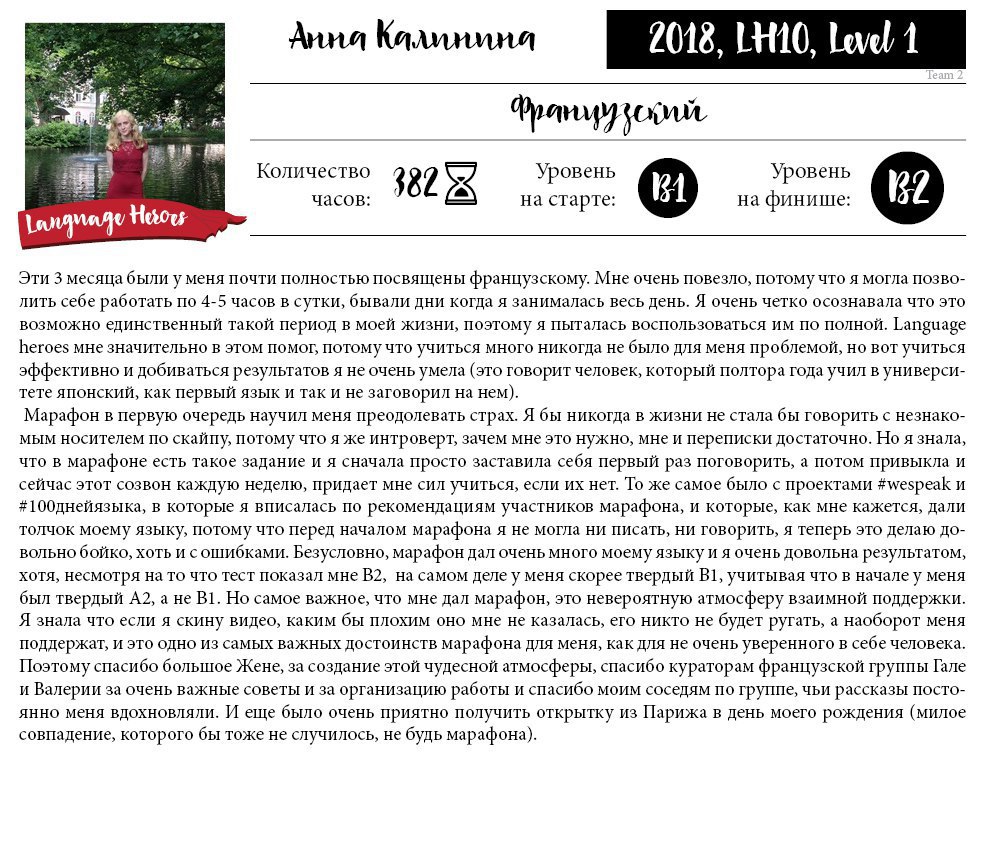 Language Heroes

Анна Калинина

2018, LH10, Level 1

Team 2

Французский

Количество часов: 382

Уровень на старте: B1

Уровень на финише: B2

Эти 3 месяца были у меня почти полностью посвящены французскому. Мне очень повезло, потому что я могла позволить себе работать по 4-5 часов в сутки, бывали дни когда я занималась весь день. Я очень четко осознавала что это возможно единственный такой период в моей жизни, поэтому я пыталась воспользоваться им по полной. Language heroes мне значительно в этом помог, потому что учиться много никогда не было для меня проблемой, но вот учиться эффективно и добиваться результатов я не очень умела (это говорит человек, который полтора года учил в университете японский, как первый язык и так и не заговорил на нем).
Марафон в первую очередь научил меня преодолевать страх. Я бы никогда в жизни не стала бы говорить с незнакомым носителем по скайпу, потому что я же интроверт, зачем мне это нужно, мне и переписки достаточно. Но я знала, что в марафоне есть такое задание и я сначала просто заставила себя первый раз поговорить, а потом привыкла и сейчас этот созвон каждую неделю, придает мне сил учиться, если их нет. То же самое было с проектами #wespeak и #100днейязыка, в которые я вписалась по рекомендациям участников марафона, и которые, как мне кажется, дали толчок моему языку, потому что перед началом марафона я не могла ни писать, ни говорить, я теперь это делаю довольно бойко, хоть и с ошибками. Безусловно, марафон дал очень много моему языку и я очень довольна результатом, хотя, несмотря на то что тест показал мне B2, на самом деле у меня скорее твердый B1, учитывая что в начале у меня был твердый A2, а не B1. Но самое важное, что мне дал марафон, это невероятную атмосферу взаимной поддержки. Я знала что если я скину видео, каким бы плохим оно мне не казалась, его никто не будет ругать, а наоборот меня поддержат, и это одно из самых важных достоинств марафона для меня, как для не очень уверенного в себе человека. Поэтому спасибо большое Жене, за создание этой чудесной атмосферы, спасибо кураторам французской группы Гале и Валерии за очень важные советы и за организацию работы и спасибо моим соседям по группе, чьи рассказы постоянно меня вдохновляли. И еще было очень приятно получить открытку из Парижа в день моего рождения (милое совпадение, которого бы тоже не случилось, не будь марафона).